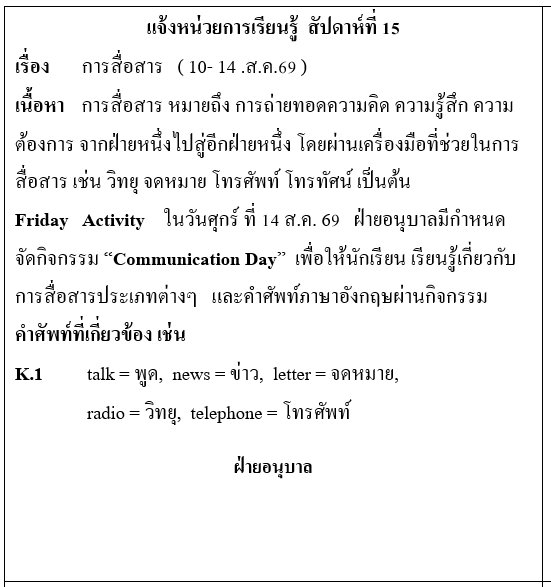 แจ้งหน่วยการเรียนรู้ สัปดาห์ที่ 15

เรื่อง การสื่อสาร ( 10- 14 .ส.ค.69 )

เนื้อหา การสื่อสาร หมายถึง การถ่ายทอดความคิด ความรู้สึก ความต้องการ จากฝ่ายหนึ่งไปสู่อีกฝ่ายหนึ่ง โดยผ่านเครื่องมือที่ช่วยในการสื่อสาร เช่น วิทยุ จดหมาย โทรศัพท์ โทรทัศน์ เป็นต้น

Friday Activity ในวันศุกร์ ที่ 14 ส.ค. 69 ฝ่ายอนุบาลมีกำหนดจัดกิจกรรม “Communication Day” เพื่อให้นักเรียน เรียนรู้เกี่ยวกับการสื่อสารประเภทต่างๆ และคำศัพท์ภาษาอังกฤษผ่านกิจกรรม

คำศัพท์ที่เกี่ยวข้อง เช่น

K.1 talk = พูด, news = ข่าว, letter = จดหมาย,
radio = วิทยุ, telephone = โทรศัพท์

ฝ่ายอนุบาล